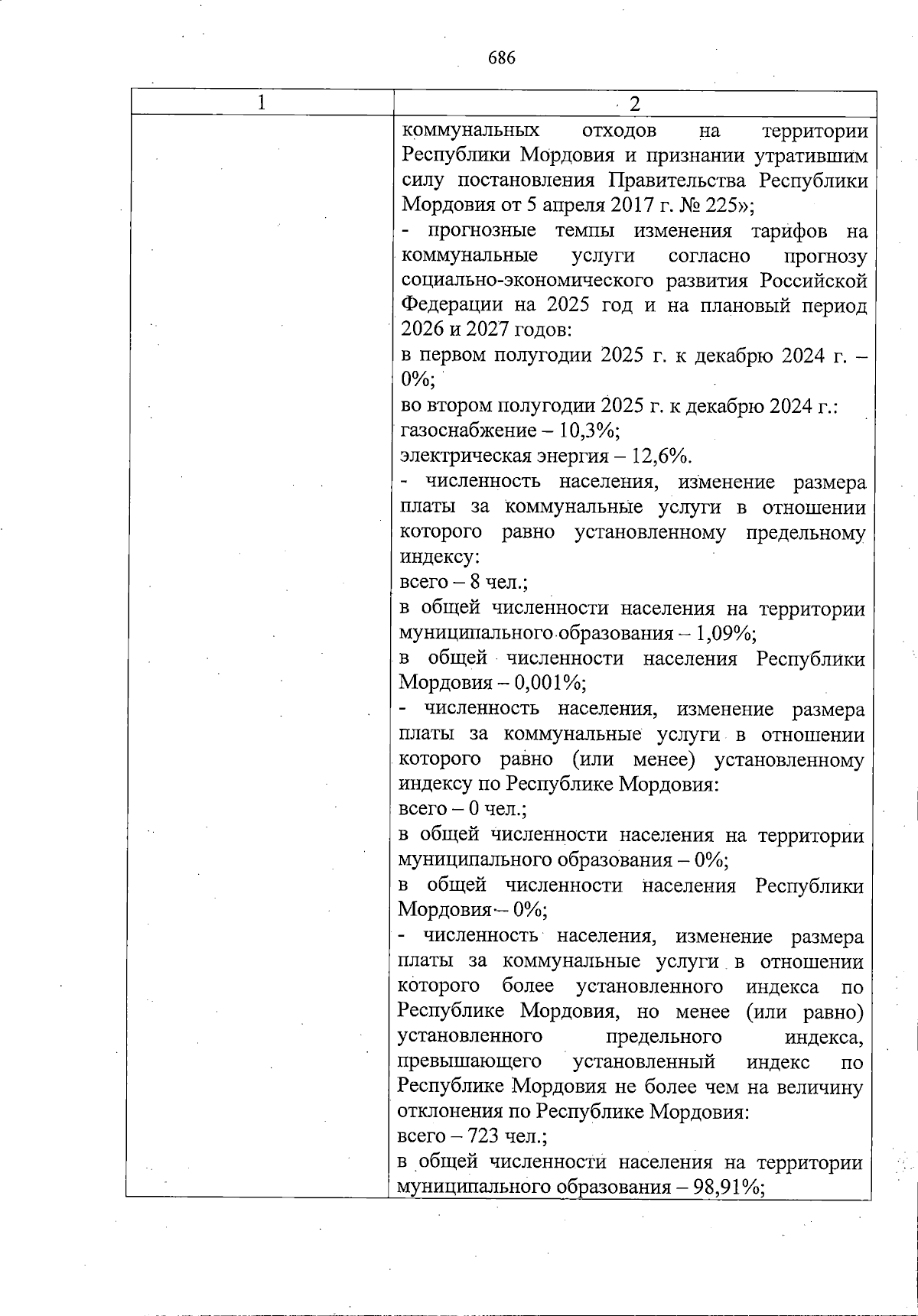 686

| 1 | 2 |
|---|---|
| | коммунальных отходов на территории Республики Мордовия и признании утратившим силу постановления Правительства Республики Мордовия от 5 апреля 2017 г. № 225»;<br>- прогнозные темпы изменения тарифов на коммунальные услуги согласно прогнозу социально-экономического развития Российской Федерации на 2025 год и на плановый период 2026 и 2027 годов:<br>в первом полугодии 2025 г. к декабрю 2024 г. – 0%;<br>во втором полугодии 2025 г. к декабрю 2024 г.:<br>газоснабжение – 10,3%;<br>электрическая энергия – 12,6%.<br>- численность населения, изменение размера платы за коммунальные услуги в отношении которого равно установленному предельному индексу:<br>всего – 8 чел.;<br>в общей численности населения на территории муниципального образования – 1,09%;<br>в общей численности населения Республики Мордовия – 0,001%;<br>- численность населения, изменение размера платы за коммунальные услуги в отношении которого равно (или менее) установленному индексу по Республике Мордовия:<br>всего – 0 чел.;<br>в общей численности населения на территории муниципального образования – 0%;<br>в общей численности населения Республики Мордовия – 0%;<br>- численность населения, изменение размера платы за коммунальные услуги в отношении которого более установленного индекса по Республике Мордовия, но менее (или равно) установленного предельного индекса, превышающего установленный индекс по Республике Мордовия не более чем на величину отклонения по Республике Мордовия:<br>всего – 723 чел.;<br>в общей численности населения на территории муниципального образования – 98,91%; |